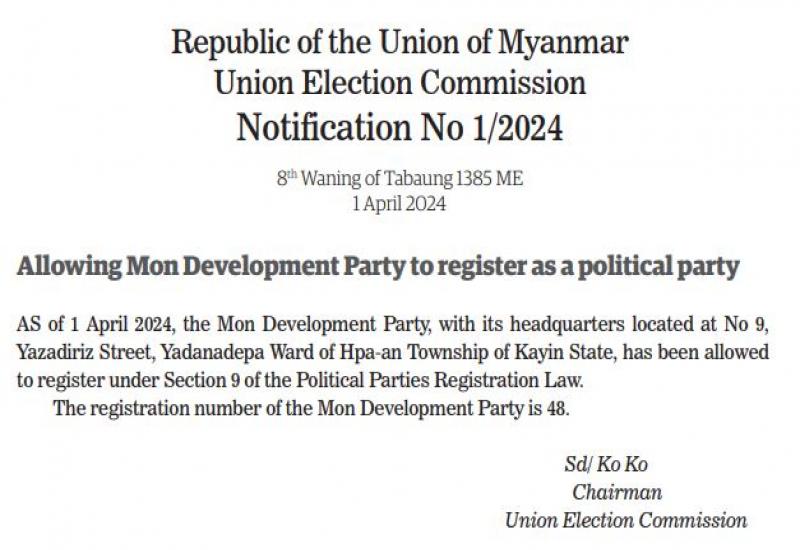 Republic of the Union of Myanmar
Union Election Commission
Notification No 1/2024

8th Waning of Tabaung 1385 ME
1 April 2024

Allowing Mon Development Party to register as a political party

AS of 1 April 2024, the Mon Development Party, with its headquarters located at No 9, Yazadiriz Street, Yadanadepa Ward of Hpa-an Township of Kayin State, has been allowed to register under Section 9 of the Political Parties Registration Law.

The registration number of the Mon Development Party is 48.

Sd/ Ko Ko
Chairman
Union Election Commission